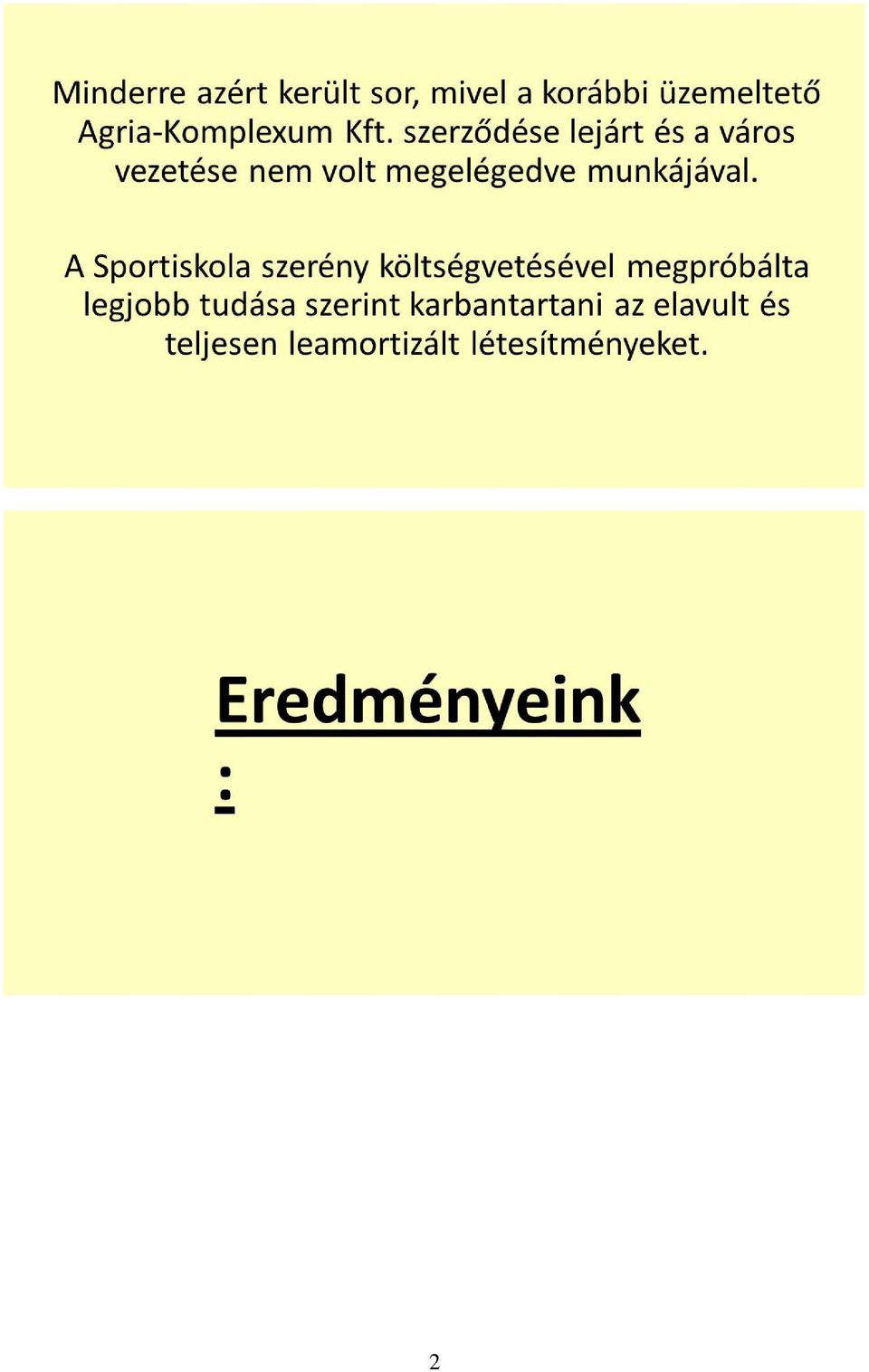 Minderre azért került sor, mivel a korábbi üzemeltető Agria-Komplexum Kft. szerződése lejárt és a város vezetése nem volt megelégedve munkájával.

A Sportiskola szerény költségvetésével megpróbálta legjobb tudása szerint karbantartani az elavult és teljesen leamortizált létesítményeket.

Eredményeink
:

2